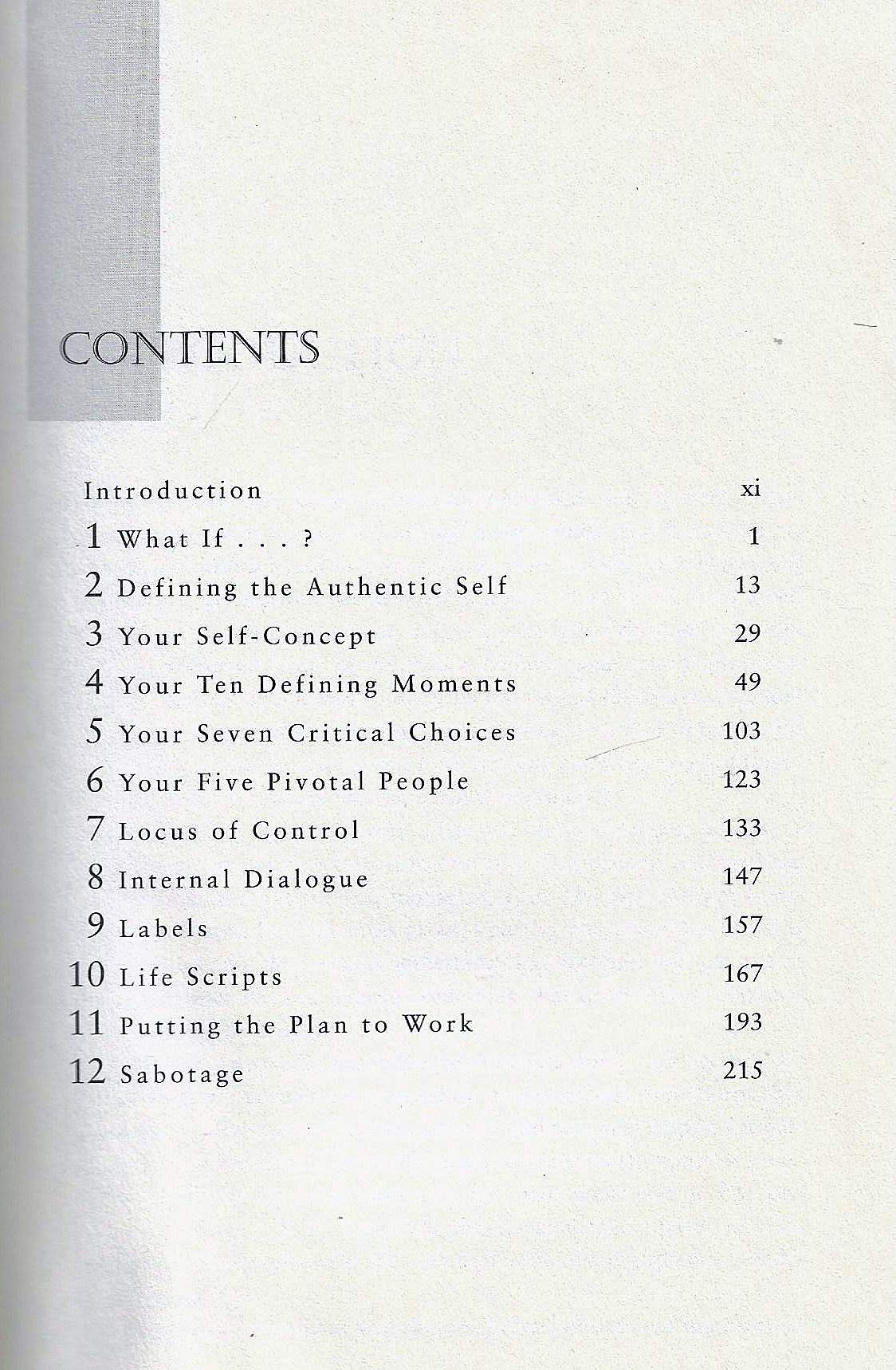 CONTENTS

Introduction xi
1 What If . . . ? 1
2 Defining the Authentic Self 13
3 Your Self-Concept 29
4 Your Ten Defining Moments 49
5 Your Seven Critical Choices 103
6 Your Five Pivotal People 123
7 Locus of Control 133
8 Internal Dialogue 147
9 Labels 157
10 Life Scripts 167
11 Putting the Plan to Work 193
12 Sabotage 215